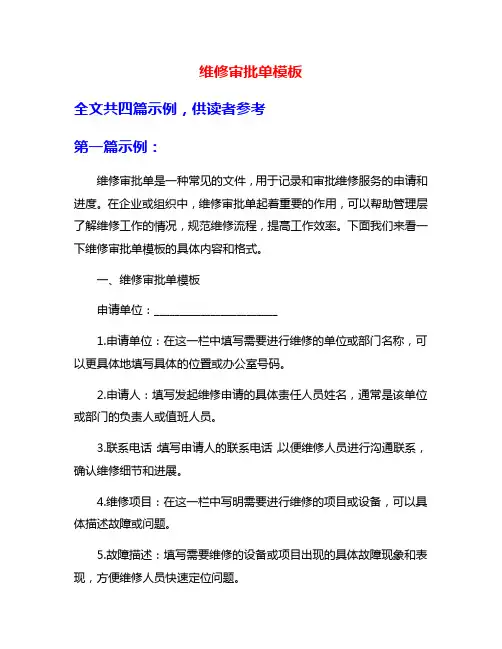 维修审批单模板

全文共四篇示例，供读者参考

第一篇示例：

维修审批单是一种常见的文件，用于记录和审批维修服务的申请和进度。在企业或组织中，维修审批单起着重要的作用，可以帮助管理层了解维修工作的情况，规范维修流程，提高工作效率。下面我们来看一下维修审批单模板的具体内容和格式。

一、维修审批单模板

申请单位：______________________

1.申请单位：在这一栏中填写需要进行维修的单位或部门名称，可以更具体地填写具体的位置或办公室号码。

2.申请人：填写发起维修申请的具体责任人员姓名，通常是该单位或部门的负责人或值班人员。

3.联系电话：填写申请人的联系电话，以便维修人员进行沟通联系，确认维修细节和进展。

4.维修项目：在这一栏中写明需要进行维修的项目或设备，可以具体描述故障或问题。

5.故障描述：填写需要维修的设备或项目出现的具体故障现象和表现，方便维修人员快速定位问题。